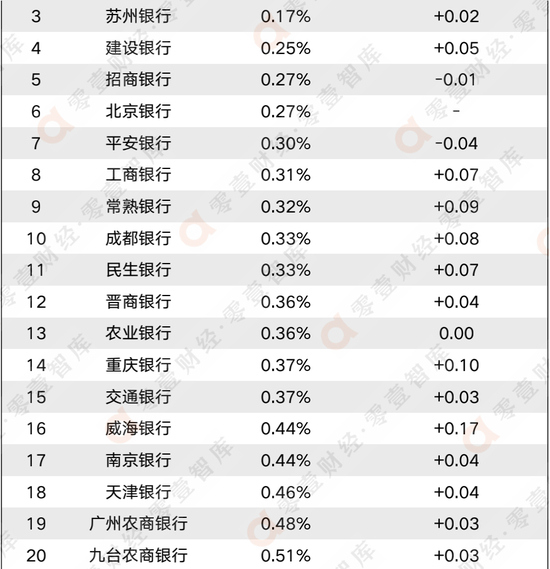 | 3 | 苏州银行 | 0.17% | +0.02 |
|---|---|---|---|
| 4 | 建设银行 | 0.25% | +0.05 |
| 5 | 招商银行 | 0.27% | -0.01 |
| 6 | 北京银行 | 0.27% | - |
| 7 | 平安银行 | 0.30% | -0.04 |
| 8 | 工商银行 | 0.31% | +0.07 |
| 9 | 常熟银行 | 0.32% | +0.09 |
| 10 | 成都银行 | 0.33% | +0.08 |
| 11 | 民生银行 | 0.33% | +0.07 |
| 12 | 晋商银行 | 0.36% | +0.04 |
| 13 | 农业银行 | 0.36% | 0.00 |
| 14 | 重庆银行 | 0.37% | +0.10 |
| 15 | 交通银行 | 0.37% | +0.03 |
| 16 | 威海银行 | 0.44% | +0.17 |
| 17 | 南京银行 | 0.44% | +0.04 |
| 18 | 天津银行 | 0.46% | +0.04 |
| 19 | 广州农商银行 | 0.48% | +0.03 |
| 20 | 九台农商银行 | 0.51% | +0.03 |

零壹财经·零壹智库